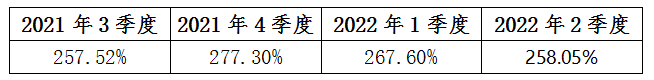 | 2021 年 3 季度 | 2021 年 4 季度 | 2022 年 1 季度 | 2022 年 2 季度 |
|---|---|---|---|
| 257.52% | 277.30% | 267.60% | 258.05% |